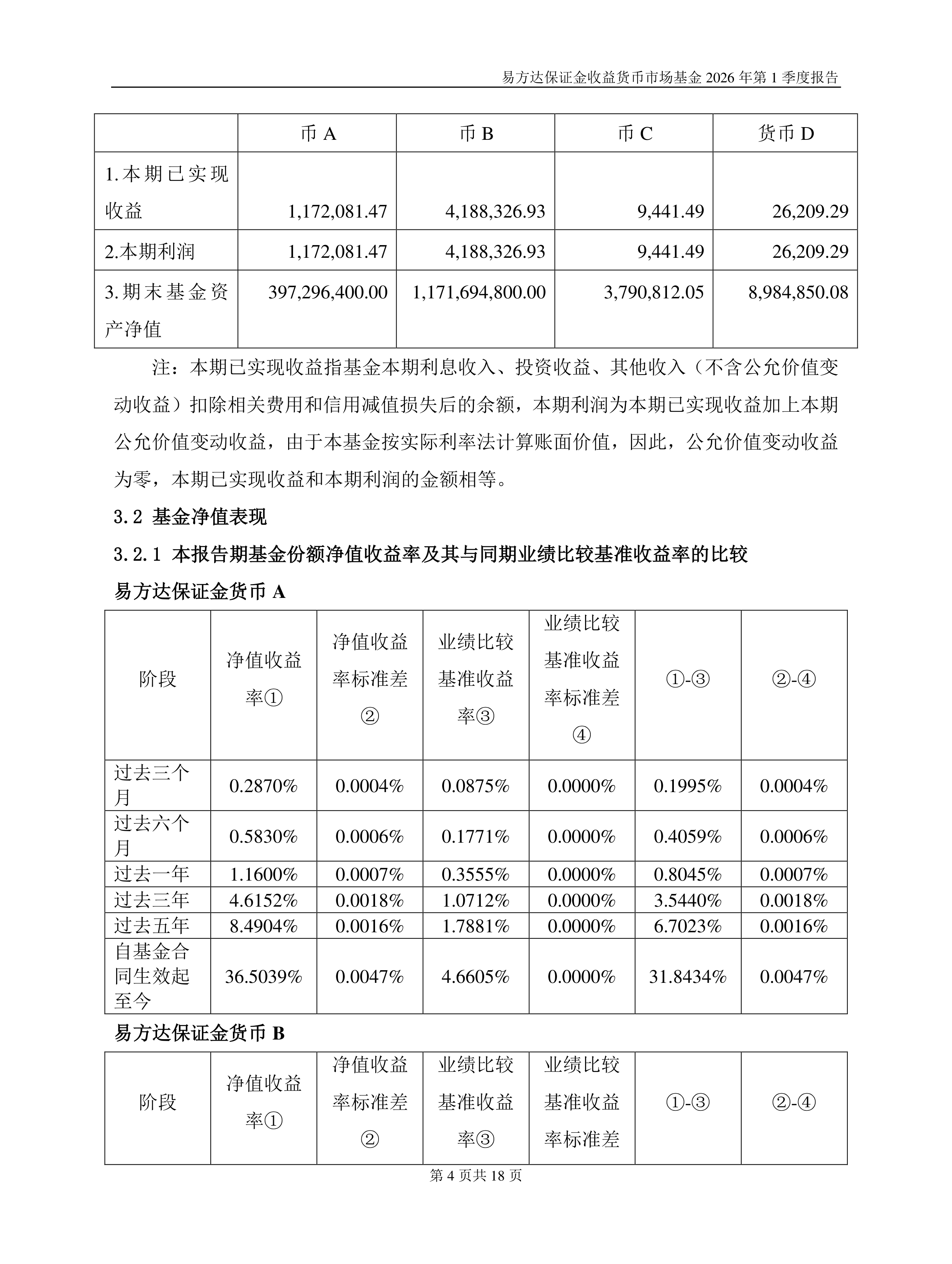 易方达保证金收益货币市场基金 2026 年第 1 季度报告

| | 币 A | 币 B | 币 C | 货币 D |
|---|---|---|---|---|
| 1.本期已实现收益 | 1,172,081.47 | 4,188,326.93 | 9,441.49 | 26,209.29 |
| 2.本期利润 | 1,172,081.47 | 4,188,326.93 | 9,441.49 | 26,209.29 |
| 3.期末基金资产净值 | 397,296,400.00 | 1,171,694,800.00 | 3,790,812.05 | 8,984,850.08 |

注：本期已实现收益指基金本期利息收入、投资收益、其他收入（不含公允价值变动收益）扣除相关费用和信用减值损失后的余额，本期利润为本期已实现收益加上本期公允价值变动收益，由于本基金按实际利率法计算账面价值，因此，公允价值变动收益为零，本期已实现收益和本期利润的金额相等。

3.2 基金净值表现

3.2.1 本报告期基金份额净值收益率及其与同期业绩比较基准收益率的比较

易方达保证金货币 A

| 阶段 | 净值收益率① | 净值收益率标准差② | 业绩比较基准收益率③ | 业绩比较基准收益率标准差④ | ①-③ | ②-④ |
|---|---|---|---|---|---|---|
| 过去三个月 | 0.2870% | 0.0004% | 0.0875% | 0.0000% | 0.1995% | 0.0004% |
| 过去六个月 | 0.5830% | 0.0006% | 0.1771% | 0.0000% | 0.4059% | 0.0006% |
| 过去一年 | 1.1600% | 0.0007% | 0.3555% | 0.0000% | 0.8045% | 0.0007% |
| 过去三年 | 4.6152% | 0.0018% | 1.0712% | 0.0000% | 3.5440% | 0.0018% |
| 过去五年 | 8.4904% | 0.0016% | 1.7881% | 0.0000% | 6.7023% | 0.0016% |
| 自基金合同生效起至今 | 36.5039% | 0.0047% | 4.6605% | 0.0000% | 31.8434% | 0.0047% |

易方达保证金货币 B

| 阶段 | 净值收益率① | 净值收益率标准差② | 业绩比较基准收益率③ | 业绩比较基准收益率标准差 | ①-③ | ②-④ |
|---|---|---|---|---|---|---|

第 4 页共 18 页